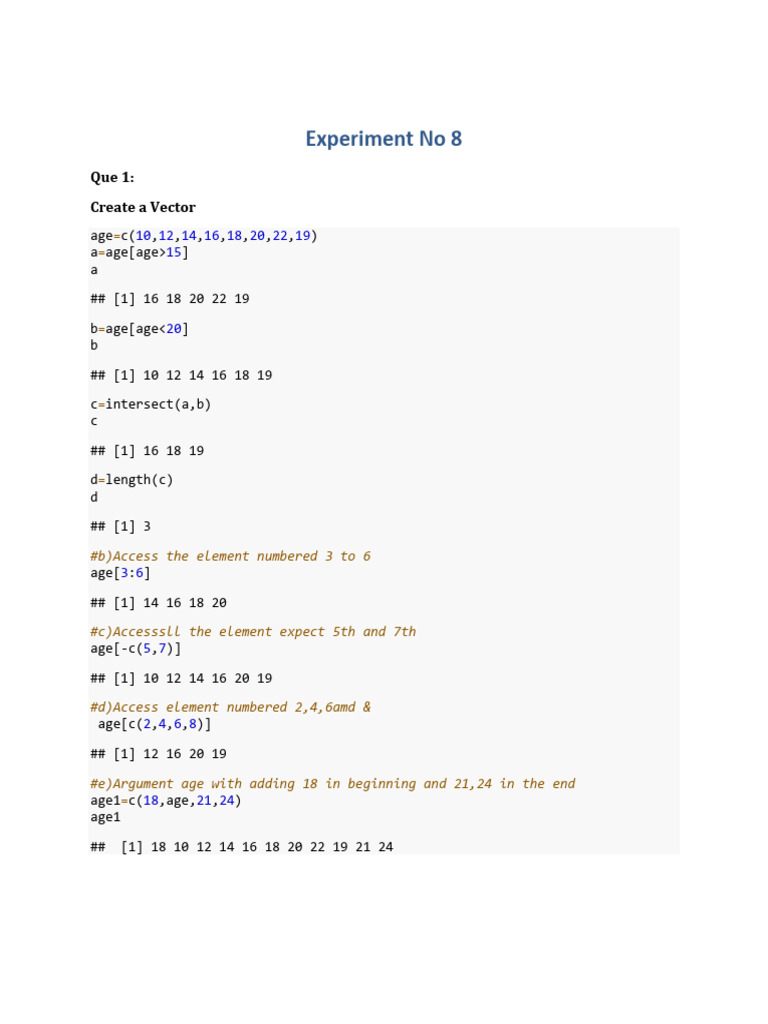 Experiment No 8

Que 1:

Create a Vector

age=c(10,12,14,16,18,20,22,19)
a=age[age>15]
a

## [1] 16 18 20 22 19

b=age[age<20]
b

## [1] 10 12 14 16 18 19

c=intersect(a,b)
c

## [1] 16 18 19

d=length(c)
d

## [1] 3

#b)Access the element numbered 3 to 6
age[3:6]

## [1] 14 16 18 20

#c)Accesssll the element expect 5th and 7th
age[-c(5,7)]

## [1] 10 12 14 16 20 19

#d)Access element numbered 2,4,6amd &
age[c(2,4,6,8)]

## [1] 12 16 20 19

#e)Argument age with adding 18 in beginning and 21,24 in the end
age1=c(18,age,21,24)
age1

## [1] 18 10 12 14 16 18 20 22 19 21 24